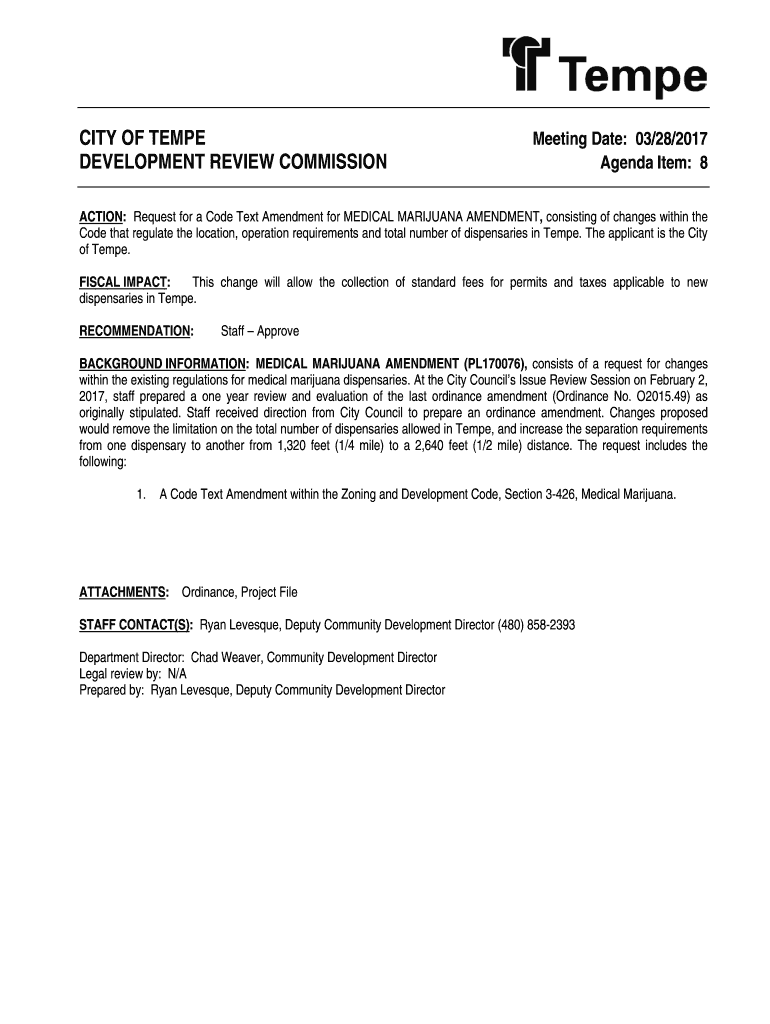 Tempe

CITY OF TEMPE
DEVELOPMENT REVIEW COMMISSION

Meeting Date: 03/28/2017
Agenda Item: 8

ACTION: Request for a Code Text Amendment for MEDICAL MARIJUANA AMENDMENT, consisting of changes within the Code that regulate the location, operation requirements and total number of dispensaries in Tempe. The applicant is the City of Tempe.

FISCAL IMPACT: This change will allow the collection of standard fees for permits and taxes applicable to new dispensaries in Tempe.

RECOMMENDATION: Staff – Approve

BACKGROUND INFORMATION: MEDICAL MARIJUANA AMENDMENT (PL170076), consists of a request for changes within the existing regulations for medical marijuana dispensaries. At the City Council's Issue Review Session on February 2, 2017, staff prepared a one year review and evaluation of the last ordinance amendment (Ordinance No. O2015.49) as originally stipulated. Staff received direction from City Council to prepare an ordinance amendment. Changes proposed would remove the limitation on the total number of dispensaries allowed in Tempe, and increase the separation requirements from one dispensary to another from 1,320 feet (1/4 mile) to a 2,640 feet (1/2 mile) distance. The request includes the following:

1. A Code Text Amendment within the Zoning and Development Code, Section 3-426, Medical Marijuana.

ATTACHMENTS: Ordinance, Project File

STAFF CONTACT(S): Ryan Levesque, Deputy Community Development Director (480) 858-2393

Department Director: Chad Weaver, Community Development Director
Legal review by: N/A
Prepared by: Ryan Levesque, Deputy Community Development Director